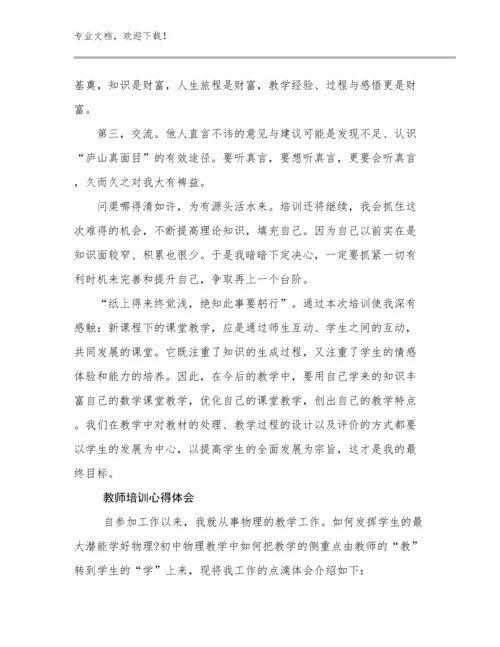 专业文档，欢迎下载！

基奠，知识是财富，人生旅程是财富，教学经验、过程与感悟更是财富。

第三，交流。他人直言不讳的意见与建议可能是发现不足、认识“庐山真面目”的有效途径。要听真言，要想听真言，更要会听真言，久而久之对我大有裨益。

问渠哪得清如许，为有源头活水来。培训还将继续，我会抓住这次难得的机会，不断提高理论知识，填充自己。因为自己以前实在是知识面较窄、积累也很少。于是我暗暗下定决心，一定要抓紧一切有利时机来完善和提升自己，争取再上一个台阶。

“纸上得来终觉浅，绝知此事要躬行”。通过本次培训使我深有感触：新课程下的课堂教学，应是通过师生互动、学生之间的互动，共同发展的课堂。它既注重了知识的生成过程，又注重了学生的情感体验和能力的培养。因此，在今后的教学中，要用自己学来的知识丰富自己的数学课堂教学，优化自己的课堂教学，创出自己的教学特点。我们在教学中对教材的处理、教学过程的设计以及评价的方式都要以学生的发展为中心，以提高学生的全面发展为宗旨，这才是我的最终目标。

教师培训心得体会

自参加工作以来，我就从事物理的教学工作。如何发挥学生的最大潜能学好物理?初中物理教学中如何把教学的侧重点由教师的“教”转到学生的“学”上来，现将我工作的点滴体会介绍如下：